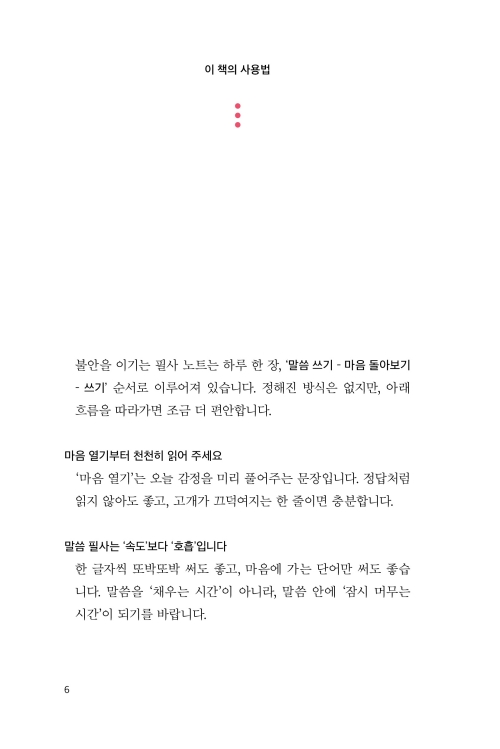 이 책의 사용법

불안을 이기는 필사 노트는 하루 한 장, '말씀 쓰기 - 마음 돌아보기 - 쓰기' 순서로 이루어져 있습니다. 정해진 방식은 없지만, 아래 흐름을 따라가면 조금 더 편안합니다.

마음 열기부터 천천히 읽어 주세요
'마음 열기'는 오늘 감정을 미리 풀어주는 문장입니다. 정답처럼 읽지 않아도 좋고, 고개가 끄덕여지는 한 줄이면 충분합니다.

말씀 필사는 '속도'보다 '호흡'입니다
한 글자씩 또박또박 써도 좋고, 마음에 가는 단어만 써도 좋습니다. 말씀을 '채우는 시간'이 아니라, 말씀 안에 '잠시 머무는 시간'이 되기를 바랍니다.

6